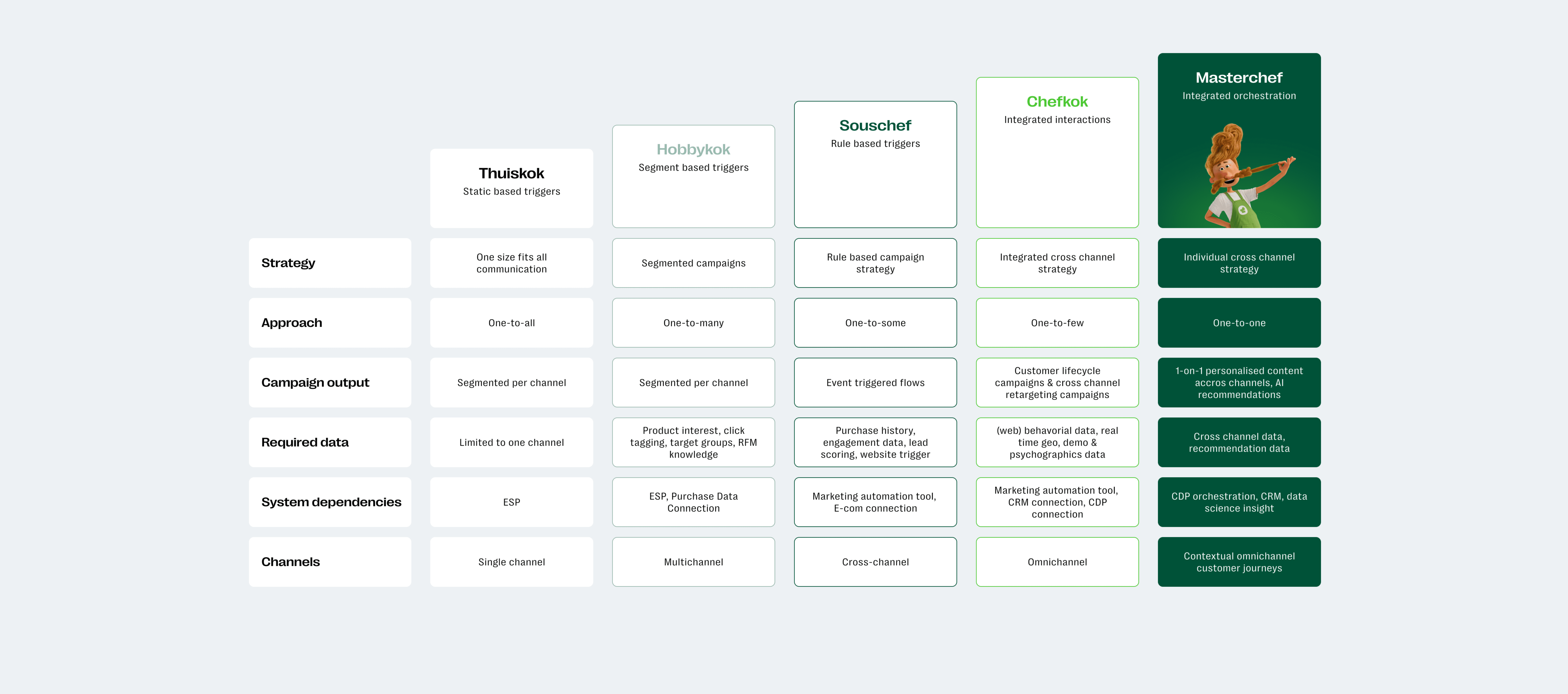 | | Thuiskok Static based triggers | Hobbykok Segment based triggers | Souschef Rule based triggers | Chefkok Integrated interactions | Masterchef Integrated orchestration |
|---|---|---|---|---|---|
| Strategy | One size fits all communication | Segmented campaigns | Rule based campaign strategy | Integrated cross channel strategy | Individual cross channel strategy |
| Approach | One-to-all | One-to-many | One-to-some | One-to-few | One-to-one |
| Campaign output | Segmented per channel | Segmented per channel | Event triggered flows | Customer lifecycle campaigns & cross channel retargeting campaigns | 1-on-1 personalised content accros channels, AI recommendations |
| Required data | Limited to one channel | Product interest, click tagging, target groups, RFM knowledge | Purchase history, engagement data, lead scoring, website trigger | (web) behavorial data, real time geo, demo & psychographics data | Cross channel data, recommendation data |
| System dependencies | ESP | ESP, Purchase Data Connection | Marketing automation tool, E-com connection | Marketing automation tool, CRM connection, CDP connection | CDP orchestration, CRM, data science insight |
| Channels | Single channel | Multichannel | Cross-channel | Omnichannel | Contextual omnichannel customer journeys |